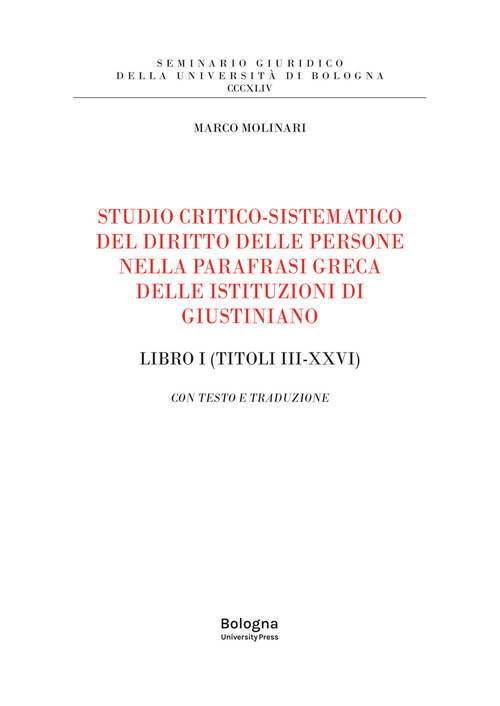 SEMINARIO GIURIDICO
DELLA UNIVERSITÀ DI BOLOGNA
CCCXLIV

MARCO MOLINARI

STUDIO CRITICO-SISTEMATICO DEL DIRITTO DELLE PERSONE NELLA PARAFRASI GRECA DELLE ISTITUZIONI DI GIUSTINIANO

LIBRO I (TITOLI III-XXVI)

CON TESTO E TRADUZIONE

Bologna
University Press